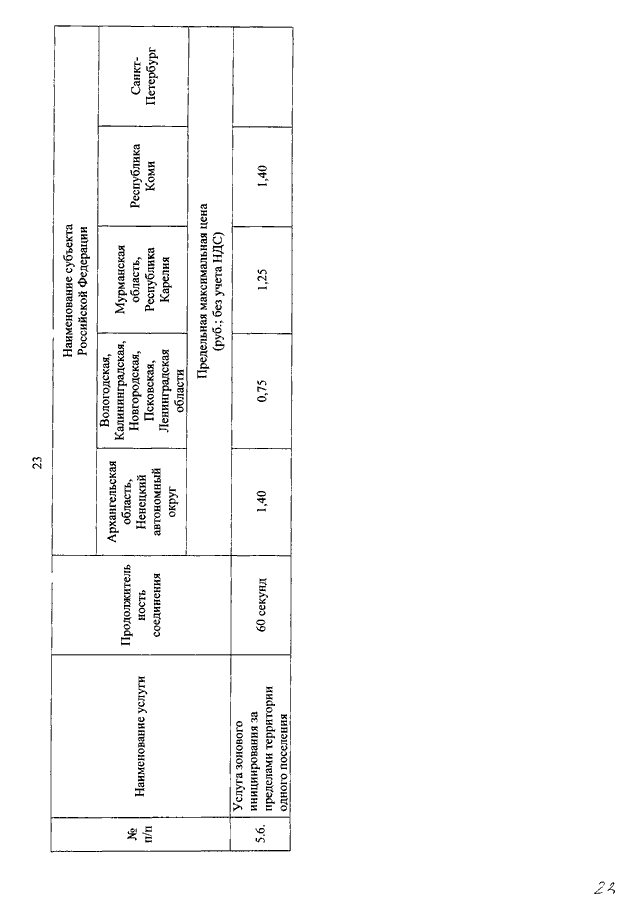 23

| № п/п | Наименование услуги | Продолжительность соединения | Наименование субъекта Российской Федерации | | | | |
|---|---|---|---|---|---|---|---|
| | | | Архангельская область, Ненецкий автономный округ | Вологодская, Калининградская, Новгородская, Псковская, Ленинградская области | Мурманская область, Республика Карелия | Республика Коми | Санкт-Петербург |
| | | | Предельная максимальная цена (руб.; без учета НДС) | | | | |
| 5.6. | Услуга зонового инициирования за пределами территории одного поселения | 60 секунд | 1,40 | 0,75 | 1,25 | 1,40 | |

23